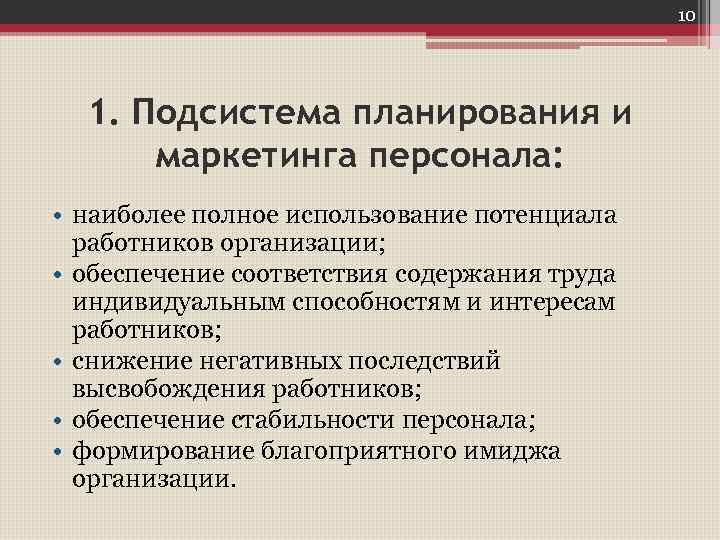 10

1. Подсистема планирования и маркетинга персонала:

• наиболее полное использование потенциала работников организации;
• обеспечение соответствия содержания труда индивидуальным способностям и интересам работников;
• снижение негативных последствий высвобождения работников;
• обеспечение стабильности персонала;
• формирование благоприятного имиджа организации.